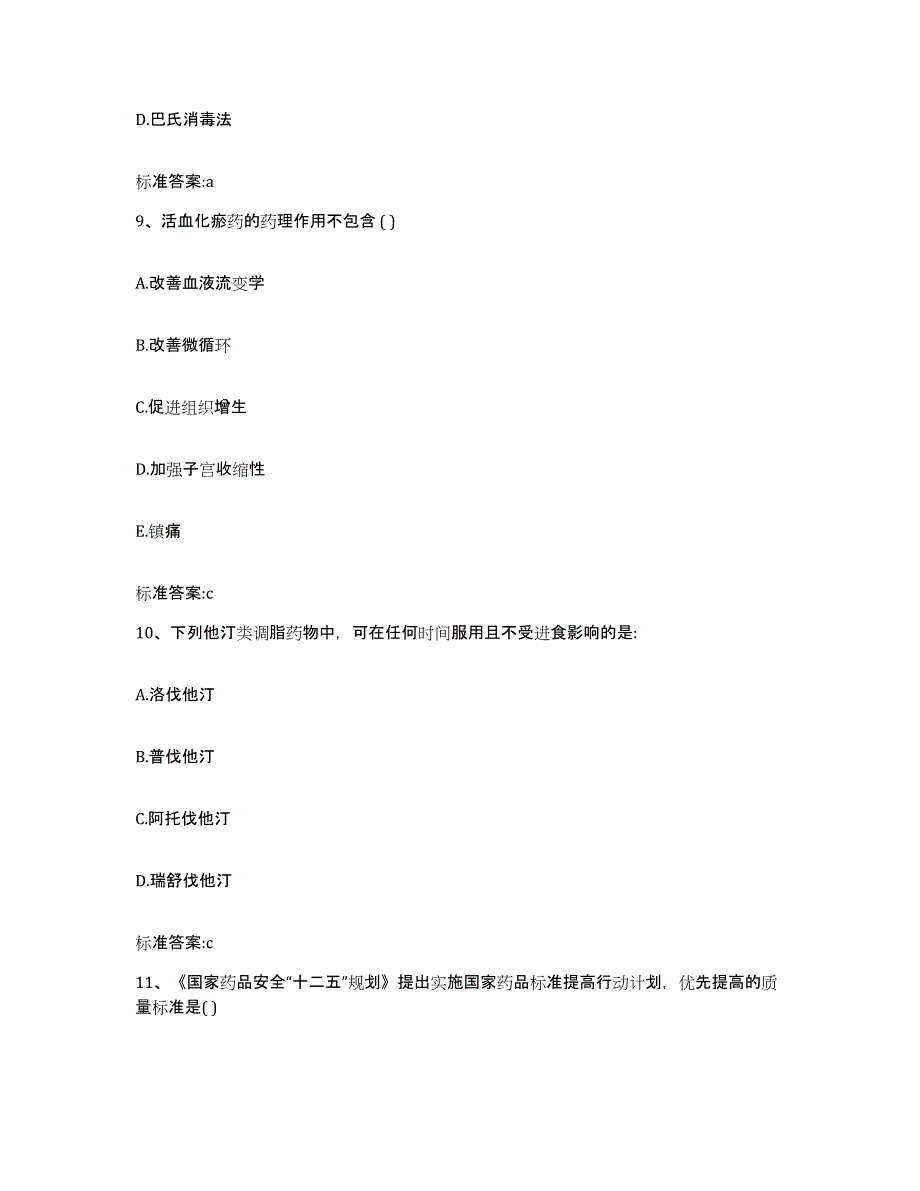 D.巴氏消毒法

标准答案:a

9、活血化瘀药的药理作用不包含 ( )

A.改善血液流变学

B.改善微循环

C.促进组织增生

D.加强子宫收缩性

E.镇痛

标准答案:c

10、下列他汀类调脂药物中，可在任何时间服用且不受进食影响的是:

A.洛伐他汀

B.普伐他汀

C.阿托伐他汀

D.瑞舒伐他汀

标准答案:c

11、《国家药品安全“十二五”规划》提出实施国家药品标准提高行动计划，优先提高的质量标准是( )